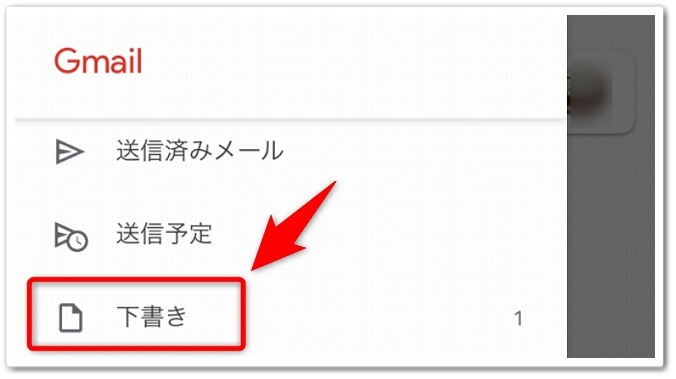 Gmail

送信済みメール

送信予定

下書き 1